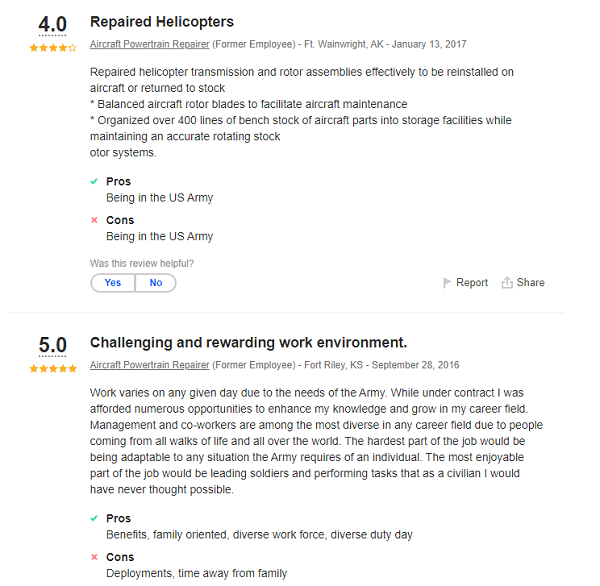 4.0

Repaired Helicopters

Aircraft Powertrain Repairer (Former Employee) - Ft. Wainwright, AK - January 13, 2017

Repaired helicopter transmission and rotor assemblies effectively to be reinstalled on aircraft or returned to stock
* Balanced aircraft rotor blades to facilitate aircraft maintenance
* Organized over 400 lines of bench stock of aircraft parts into storage facilities while maintaining an accurate rotating stock
otor systems.

Pros
Being in the US Army

Cons
Being in the US Army

Was this review helpful?
Yes No
Report Share

5.0

Challenging and rewarding work environment.

Aircraft Powertrain Repairer (Former Employee) - Fort Riley, KS - September 28, 2016

Work varies on any given day due to the needs of the Army. While under contract I was afforded numerous opportunities to enhance my knowledge and grow in my career field. Management and co-workers are among the most diverse in any career field due to people coming from all walks of life and all over the world. The hardest part of the job would be being adaptable to any situation the Army requires of an individual. The most enjoyable part of the job would be leading soldiers and performing tasks that as a civilian I would have never thought possible.

Pros
Benefits, family oriented, diverse work force, diverse duty day

Cons
Deployments, time away from family